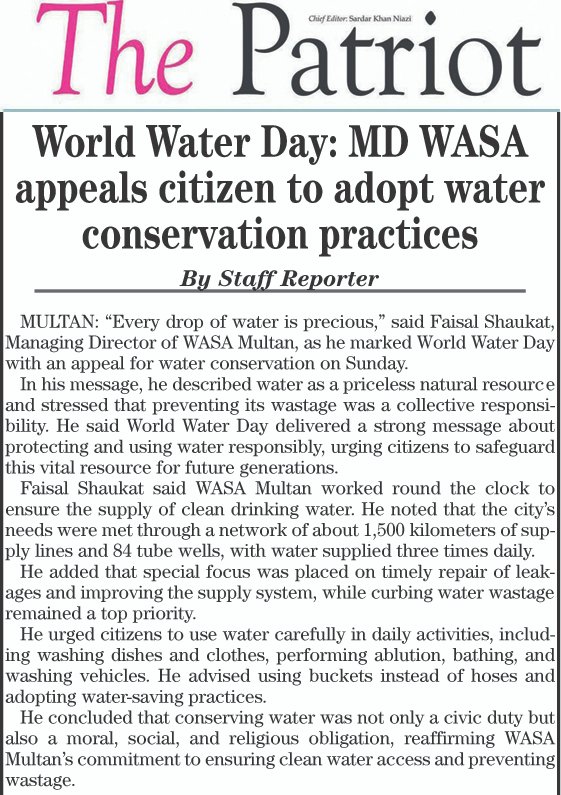 The Patriot

Chief Editor: Sardar Khan Niazi

World Water Day: MD WASA appeals citizen to adopt water conservation practices

By Staff Reporter

MULTAN: “Every drop of water is precious,” said Faisal Shaukat, Managing Director of WASA Multan, as he marked World Water Day with an appeal for water conservation on Sunday.

In his message, he described water as a priceless natural resource and stressed that preventing its wastage was a collective responsibility. He said World Water Day delivered a strong message about protecting and using water responsibly, urging citizens to safeguard this vital resource for future generations.

Faisal Shaukat said WASA Multan worked round the clock to ensure the supply of clean drinking water. He noted that the city’s needs were met through a network of about 1,500 kilometers of supply lines and 84 tube wells, with water supplied three times daily.

He added that special focus was placed on timely repair of leakages and improving the supply system, while curbing water wastage remained a top priority.

He urged citizens to use water carefully in daily activities, including washing dishes and clothes, performing ablution, bathing, and washing vehicles. He advised using buckets instead of hoses and adopting water-saving practices.

He concluded that conserving water was not only a civic duty but also a moral, social, and religious obligation, reaffirming WASA Multan’s commitment to ensuring clean water access and preventing wastage.